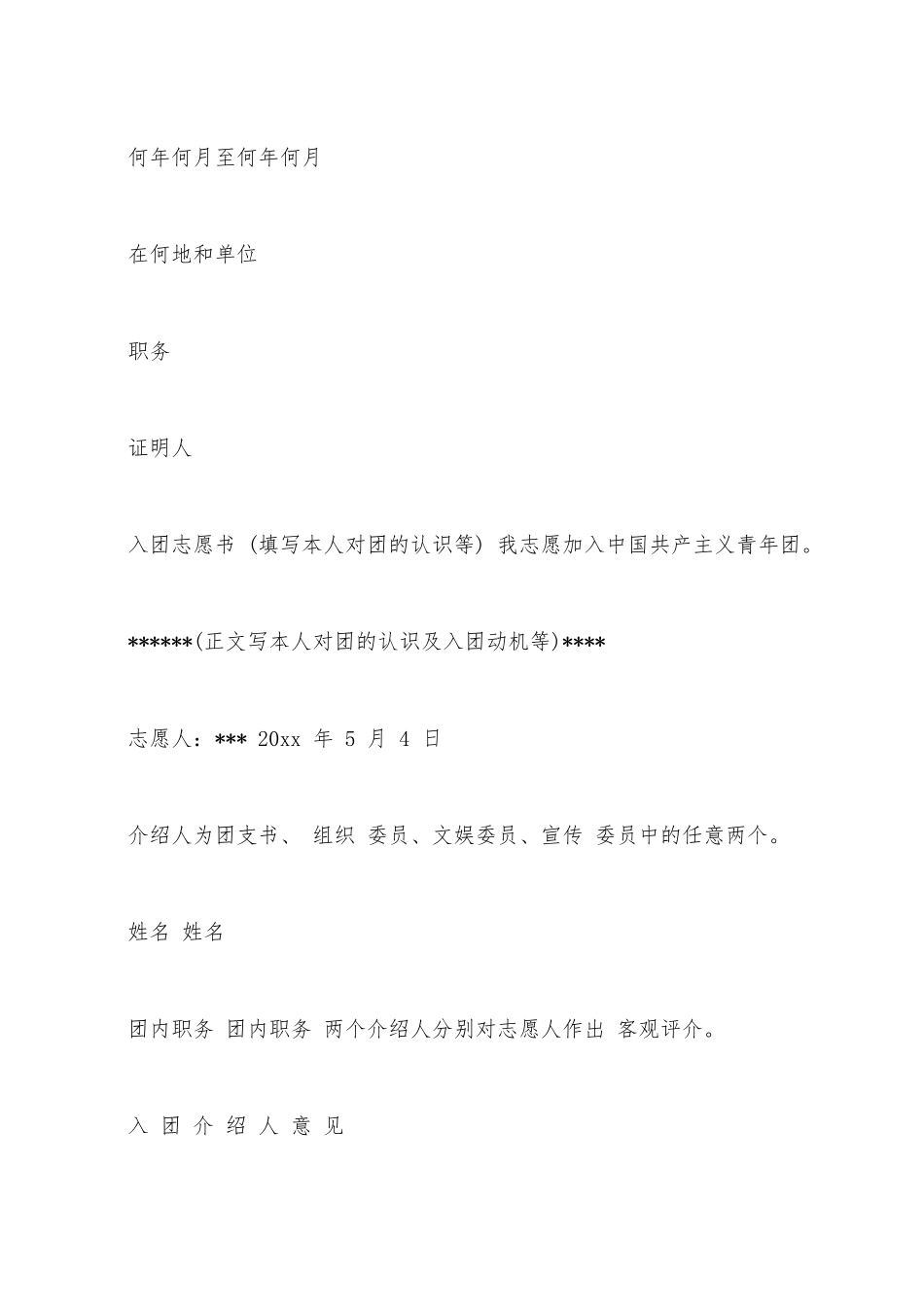 何年何月至何年何月

在何地和单位

职务

证明人

入团志愿书 (填写本人对团的认识等) 我志愿加入中国共产主义青年团。

******(正文写本人对团的认识及入团动机等)****

志愿人：*** 20xx 年 5 月 4 日

介绍人为团支书、 组织 委员、文娱委员、宣传 委员中的任意两个。

姓名 姓名

团内职务 团内职务 两个介绍人分别对志愿人作出 客观评介。

入 团 介 绍 人 意 见